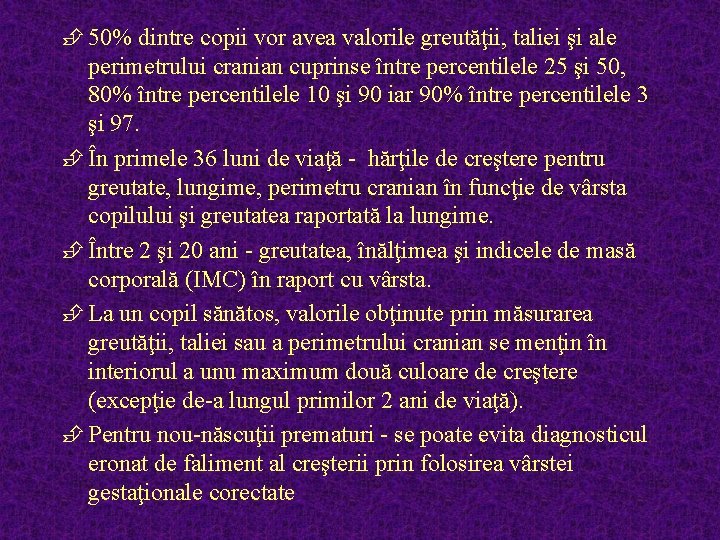 50% dintre copii vor avea valorile greutăţii, taliei şi ale perimetrului cranian cuprinse între percentilele 25 şi 50, 80% între percentilele 10 şi 90 iar 90% între percentilele 3 şi 97.

În primele 36 luni de viaţă - hărţile de creştere pentru greutate, lungime, perimetru cranian în funcţie de vârsta copilului şi greutatea raportată la lungime.

Între 2 şi 20 ani - greutatea, înălţimea şi indicele de masă corporală (IMC) în raport cu vârsta.

La un copil sănătos, valorile obţinute prin măsurarea greutăţii, taliei sau a perimetrului cranian se menţin în interiorul a unu maximum două culoare de creştere (excepţie de-a lungul primilor 2 ani de viaţă).

Pentru nou-născuţii prematuri - se poate evita diagnosticul eronat de faliment al creşterii prin folosirea vârstei gestaţionale corectate